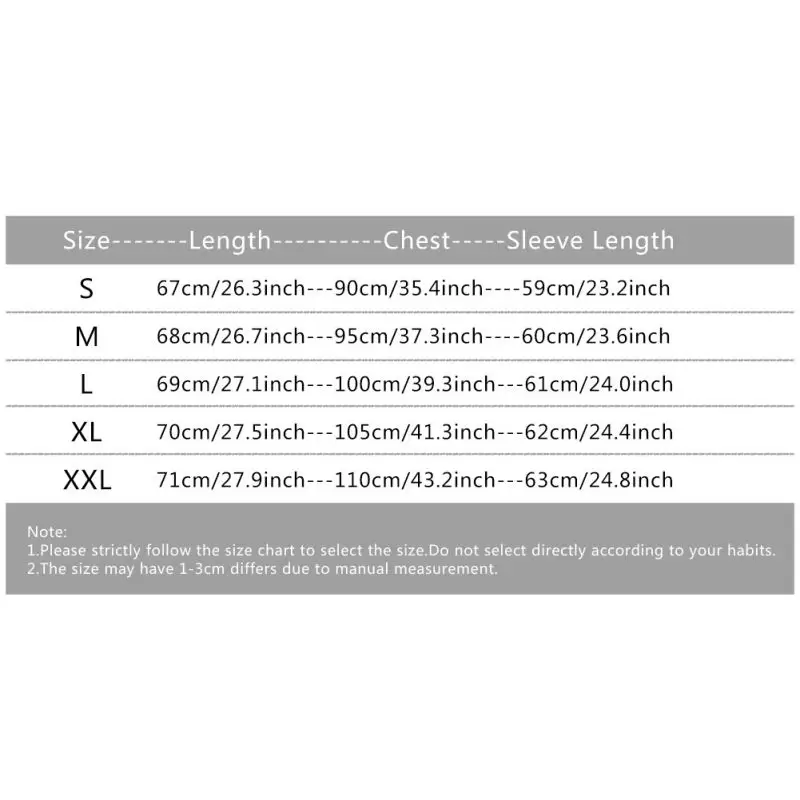 Size-------Length----------Chest-----Sleeve Length

S 67cm/26.3inch---90cm/35.4inch----59cm/23.2inch

M 68cm/26.7inch---95cm/37.3inch----60cm/23.6inch

L 69cm/27.1inch---100cm/39.3inch---61cm/24.0inch

XL 70cm/27.5inch---105cm/41.3inch---62cm/24.4inch

XXL 71cm/27.9inch---110cm/43.2inch---63cm/24.8inch

Note:
1.Please strictly follow the size chart to select the size.Do not select directly according to your habits.
2.The size may have 1-3cm differs due to manual measurement.